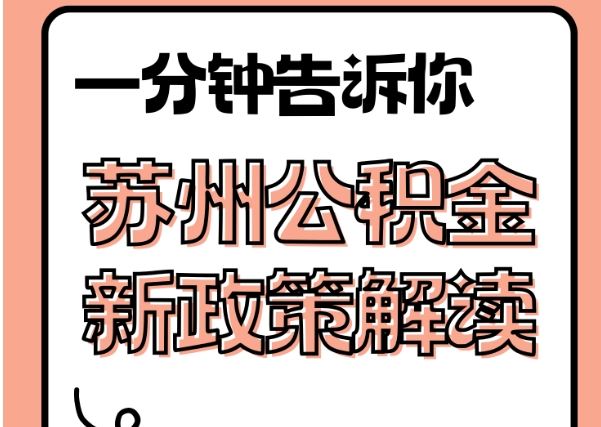 一分钟告诉你

苏州公积金
新政策解读